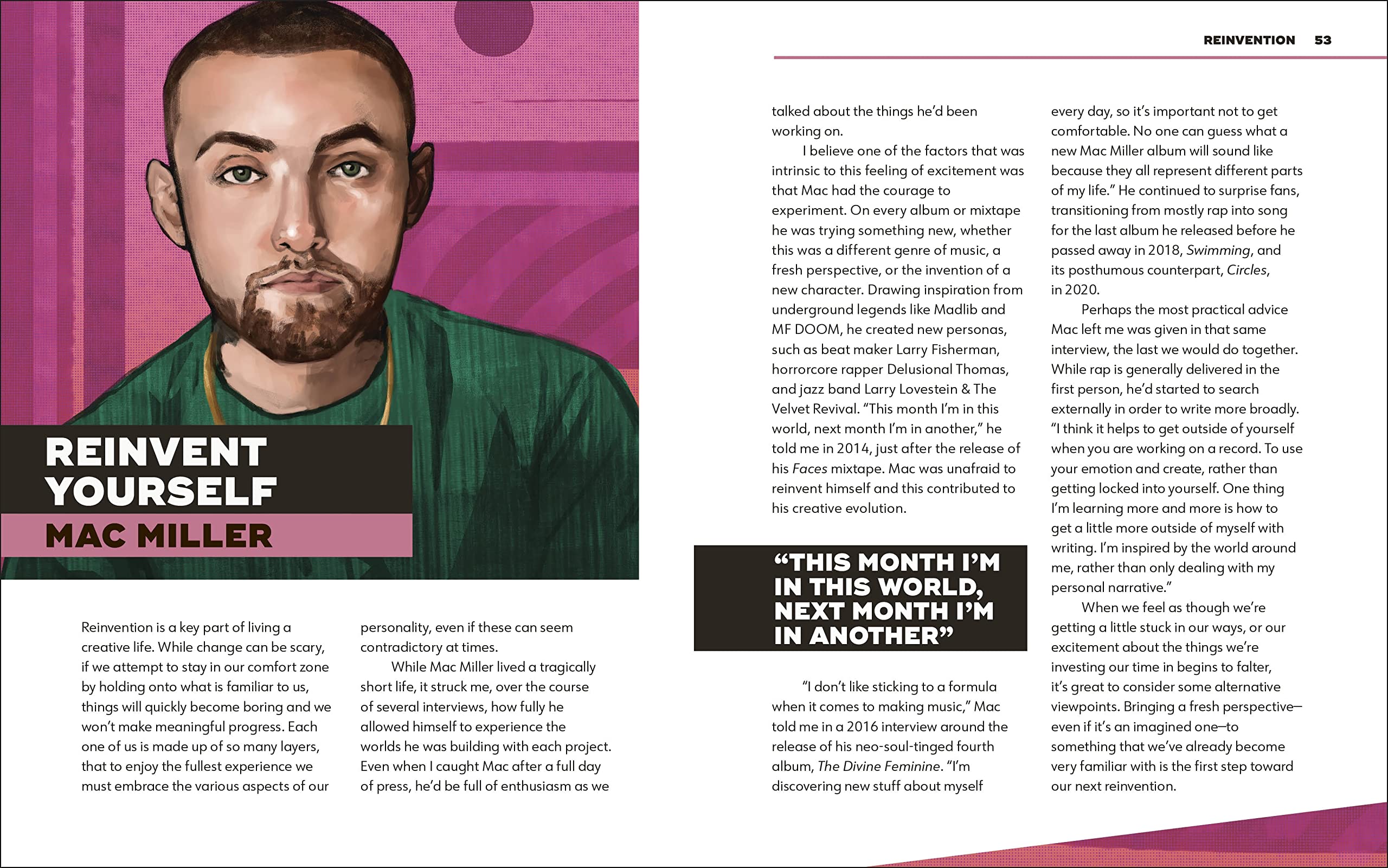 REINVENTION 53

REINVENT YOURSELF

MAC MILLER

Reinvention is a key part of living a creative life. While change can be scary, if we attempt to stay in our comfort zone by holding onto what is familiar to us, things will quickly become boring and we won't make meaningful progress. Each one of us is made up of so many layers, that to enjoy the fullest experience we must embrace the various aspects of our personality, even if these can seem contradictory at times.

While Mac Miller lived a tragically short life, it struck me, over the course of several interviews, how fully he allowed himself to experience the worlds he was building with each project. Even when I caught Mac after a full day of press, he'd be full of enthusiasm as we talked about the things he'd been working on.

I believe one of the factors that was intrinsic to this feeling of excitement was that Mac had the courage to experiment. On every album or mixtape he was trying something new, whether this was a different genre of music, a fresh perspective, or the invention of a new character. Drawing inspiration from underground legends like Madlib and MF DOOM, he created new personas, such as beat maker Larry Fisherman, horrorcore rapper Delusional Thomas, and jazz band Larry Lovestein & The Velvet Revival. "This month I'm in this world, next month I'm in another," he told me in 2014, just after the release of his Faces mixtape. Mac was unafraid to reinvent himself and this contributed to his creative evolution.

"THIS MONTH I'M IN THIS WORLD, NEXT MONTH I'M IN ANOTHER"

"I don't like sticking to a formula when it comes to making music," Mac told me in a 2016 interview around the release of his neo-soul-tinged fourth album, The Divine Feminine. "I'm discovering new stuff about myself every day, so it's important not to get comfortable. No one can guess what a new Mac Miller album will sound like because they all represent different parts of my life." He continued to surprise fans, transitioning from mostly rap into song for the last album he released before he passed away in 2018, Swimming, and its posthumous counterpart, Circles, in 2020.

Perhaps the most practical advice Mac left me was given in that same interview, the last we would do together. While rap is generally delivered in the first person, he'd started to search externally in order to write more broadly. "I think it helps to get outside of yourself when you are working on a record. To use your emotion and create, rather than getting locked into yourself. One thing I'm learning more and more is how to get a little more outside of myself with writing. I'm inspired by the world around me, rather than only dealing with my personal narrative."

When we feel as though we're getting a little stuck in our ways, or our excitement about the things we're investing our time in begins to falter, it's great to consider some alternative viewpoints. Bringing a fresh perspective—even if it's an imagined one—to something that we've already become very familiar with is the first step toward our next reinvention.